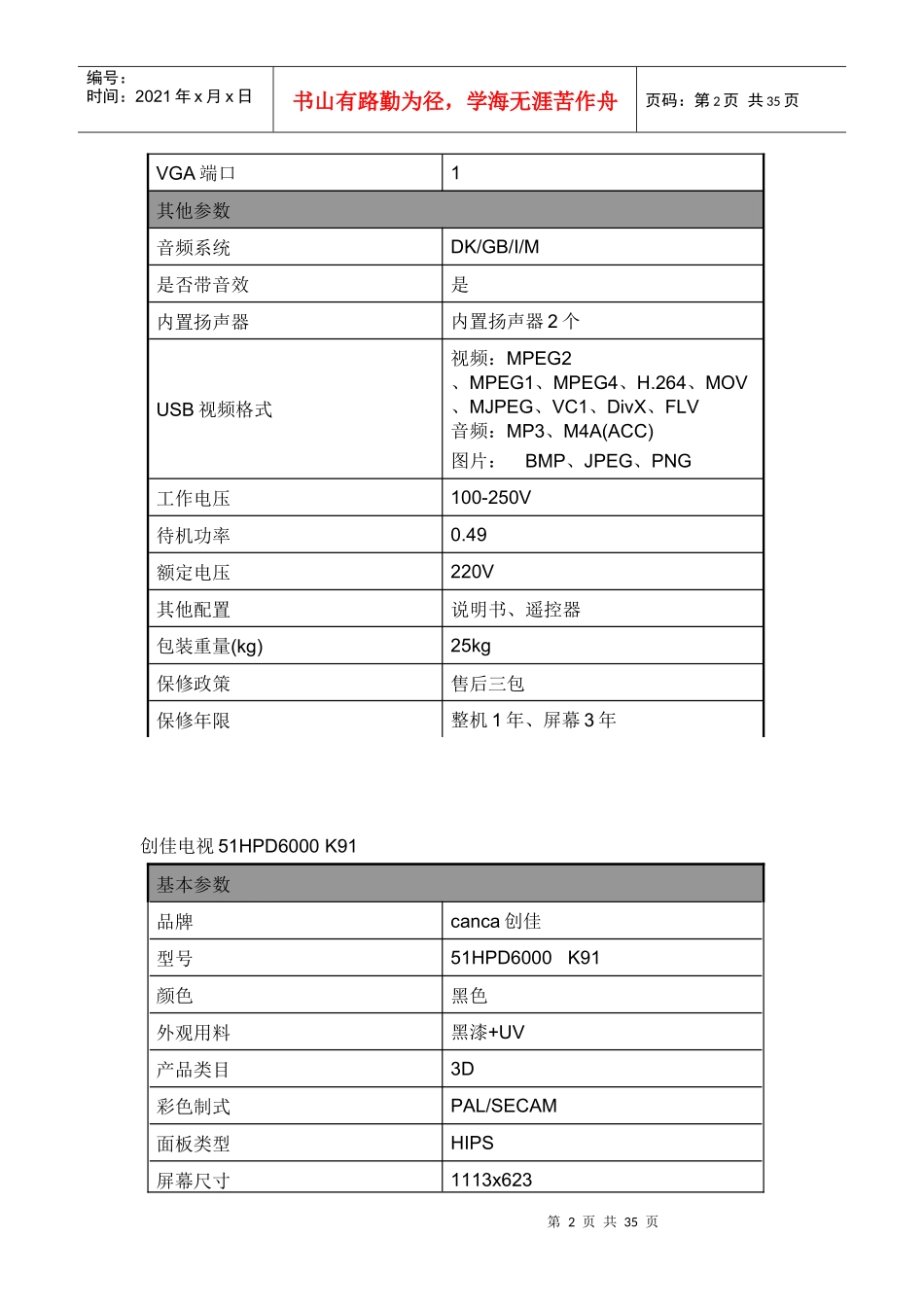 编号：
时间：2021 年 x 月 x 日

书山有路勤为径，学海无涯苦作舟

页码：第 2 页 共 35 页

| VGA 端口 | 1 |
|---|---|
| 其他参数 | |
| 音频系统 | DK/GB/I/M |
| 是否带音效 | 是 |
| 内置扬声器 | 内置扬声器 2 个 |
| USB 视频格式 | 视频：MPEG2 、MPEG1、MPEG4、H.264、MOV 、MJPEG、VC1、DivX、FLV 音频：MP3、M4A(ACC) 图片： BMP、JPEG、PNG |
| 工作电压 | 100-250V |
| 待机功率 | 0.49 |
| 额定电压 | 220V |
| 其他配置 | 说明书、遥控器 |
| 包装重量(kg) | 25kg |
| 保修政策 | 售后三包 |
| 保修年限 | 整机 1 年、屏幕 3 年 |

创佳电视 51HPD6000 K91

| 基本参数 | |
|---|---|
| 品牌 | canca 创佳 |
| 型号 | 51HPD6000 K91 |
| 颜色 | 黑色 |
| 外观用料 | 黑漆+UV |
| 产品类目 | 3D |
| 彩色制式 | PAL/SECAM |
| 面板类型 | HIPS |
| 屏幕尺寸 | 1113x623 |

第 2 页 共 35 页